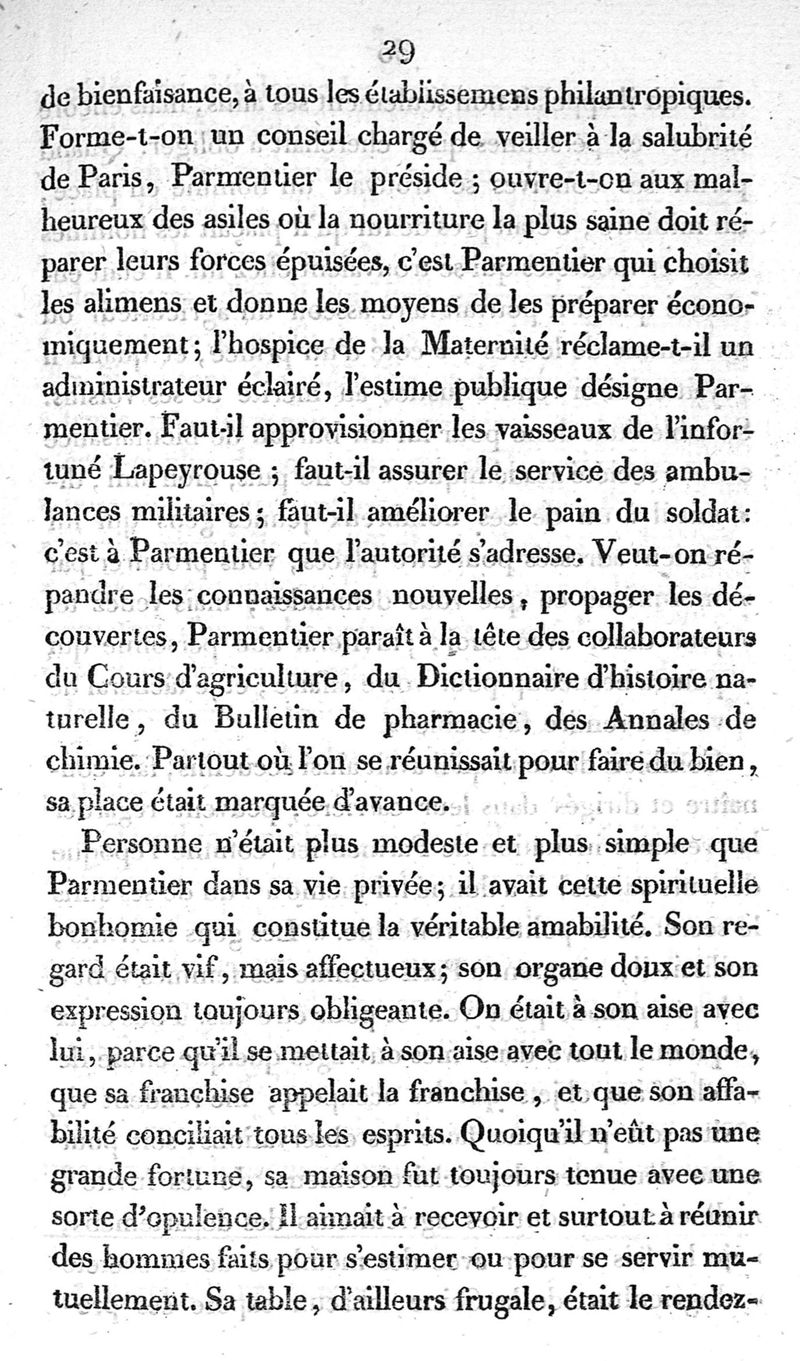 29

de bienfaisance, à tous les établissemens philantropiques. Forme-t-on un conseil chargé de veiller à la salubrité de Paris, Parmentier le préside ; ouvre-t-on aux malheureux des asiles où la nourriture la plus saine doit réparer leurs forces épuisées, c'est Parmentier qui choisit les alimens et donne les moyens de les préparer économiquement ; l'hospice de la Maternité réclame-t-il un administrateur éclairé, l'estime publique désigne Parmentier. Faut-il approvisionner les vaisseaux de l'infortuné Lapeyrouse ; faut-il assurer le service des ambulances militaires ; faut-il améliorer le pain du soldat : c'est à Parmentier que l'autorité s'adresse. Veut-on répandre les connaissances nouvelles, propager les découvertes, Parmentier paraît à la tête des collaborateurs du Cours d'agriculture, du Dictionnaire d'histoire naturelle, du Bulletin de pharmacie, des Annales de chimie. Partout où l'on se réunissait pour faire du bien, sa place était marquée d'avance.

Personne n'était plus modeste et plus simple que Parmentier dans sa vie privée ; il avait cette spirituelle bonhomie qui constitue la véritable amabilité. Son regard était vif, mais affectueux ; son organe doux et son expression toujours obligeante. On était à son aise avec lui, parce qu'il se mettait à son aise avec tout le monde, que sa franchise appelait la franchise, et que son affabilité conciliait tous les esprits. Quoiqu'il n'eût pas une grande fortune, sa maison fut toujours tenue avec une sorte d'opulence. Il aimait à recevoir et surtout à réunir des hommes faits pour s'estimer ou pour se servir mutuellement. Sa table, d'ailleurs frugale, était le rendez-